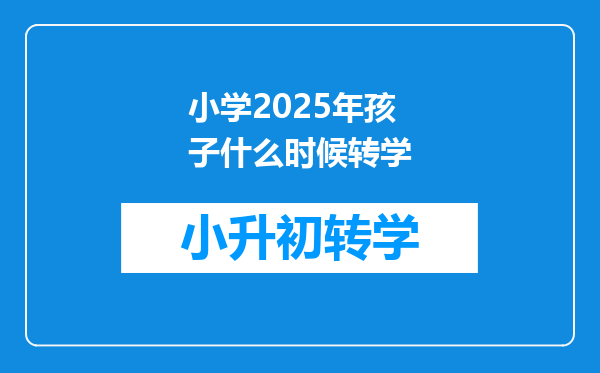 小学2025年孩子什么时候转学

小升初转学